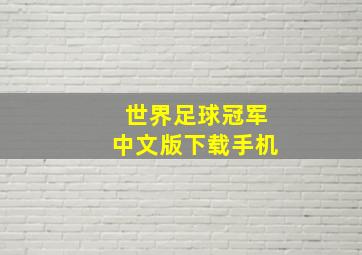 世界足球冠军
中文版下载手机